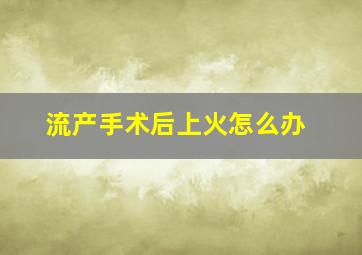 流产手术后上火怎么办